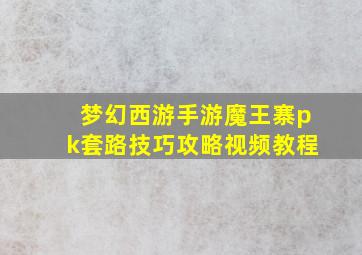 梦幻西游手游魔王寨pk套路技巧攻略视频教程